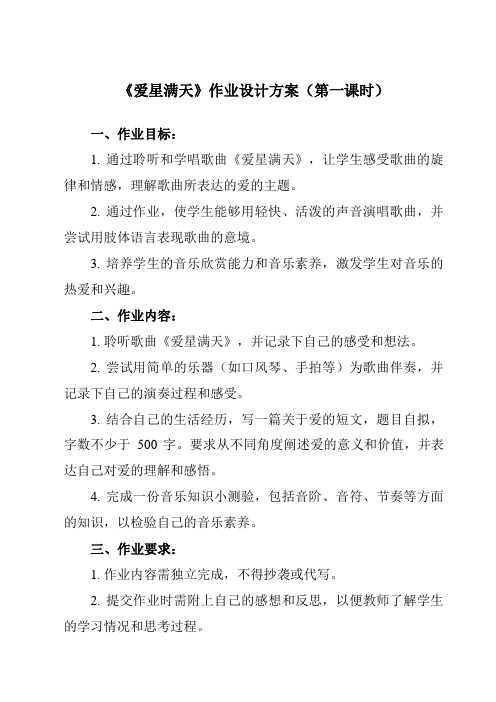 《爱星满天》作业设计方案（第一课时）

一、作业目标：

1. 通过聆听和学唱歌曲《爱星满天》，让学生感受歌曲的旋律和情感，理解歌曲所表达的爱的主题。

2. 通过作业，使学生能够用轻快、活泼的声音演唱歌曲，并尝试用肢体语言表现歌曲的意境。

3. 培养学生的音乐欣赏能力和音乐素养，激发学生对音乐的热爱和兴趣。

二、作业内容：

1. 聆听歌曲《爱星满天》，并记录下自己的感受和想法。

2. 尝试用简单的乐器（如口风琴、手拍等）为歌曲伴奏，并记录下自己的演奏过程和感受。

3. 结合自己的生活经历，写一篇关于爱的短文，题目自拟，字数不少于 500 字。要求从不同角度阐述爱的意义和价值，并表达自己对爱的理解和感悟。

4. 完成一份音乐知识小测验，包括音阶、音符、节奏等方面的知识，以检验自己的音乐素养。

三、作业要求：

1. 作业内容需独立完成，不得抄袭或代写。

2. 提交作业时需附上自己的感想和反思，以便教师了解学生的学习情况和思考过程。